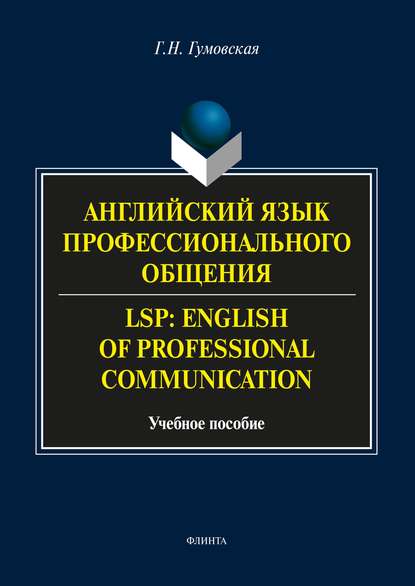 Г.Н. Гумовская

АНГЛИЙСКИЙ ЯЗЫК ПРОФЕССИОНАЛЬНОГО ОБЩЕНИЯ

LSP: ENGLISH OF PROFESSIONAL COMMUNICATION

Учебное пособие

ФЛИНТА